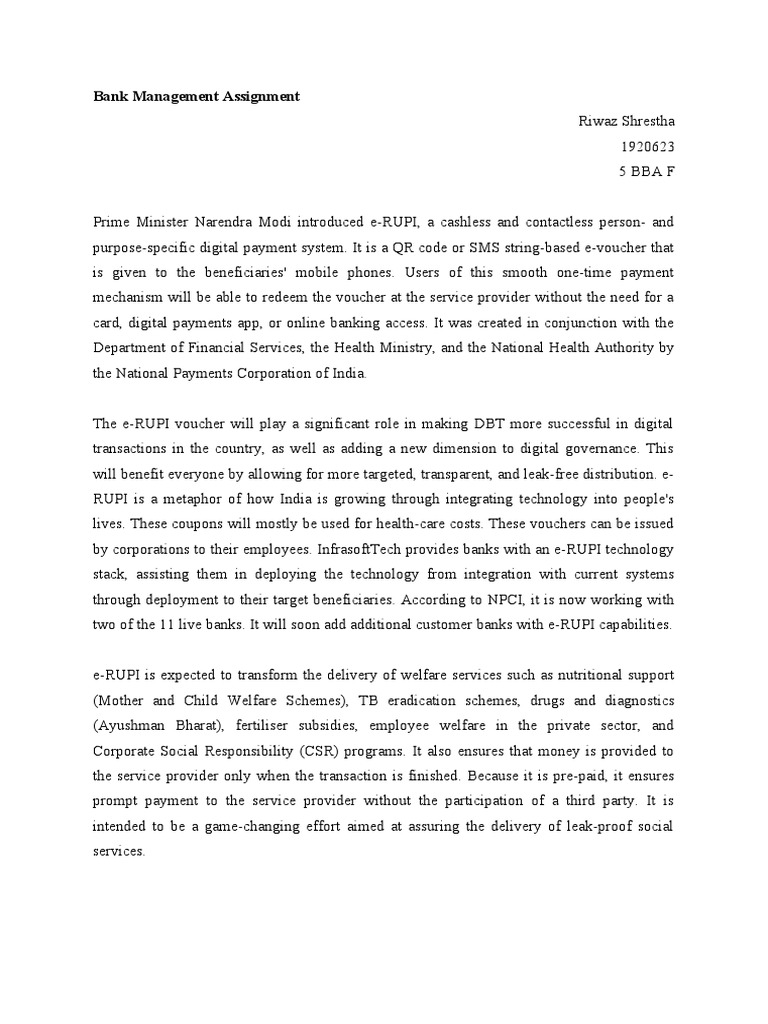 Bank Management Assignment

Riwaz Shrestha
1920623
5 BBA F

Prime Minister Narendra Modi introduced e-RUPI, a cashless and contactless person- and purpose-specific digital payment system. It is a QR code or SMS string-based e-voucher that is given to the beneficiaries' mobile phones. Users of this smooth one-time payment mechanism will be able to redeem the voucher at the service provider without the need for a card, digital payments app, or online banking access. It was created in conjunction with the Department of Financial Services, the Health Ministry, and the National Health Authority by the National Payments Corporation of India.

The e-RUPI voucher will play a significant role in making DBT more successful in digital transactions in the country, as well as adding a new dimension to digital governance. This will benefit everyone by allowing for more targeted, transparent, and leak-free distribution. e-RUPI is a metaphor of how India is growing through integrating technology into people's lives. These coupons will mostly be used for health-care costs. These vouchers can be issued by corporations to their employees. InfrasoftTech provides banks with an e-RUPI technology stack, assisting them in deploying the technology from integration with current systems through deployment to their target beneficiaries. According to NPCI, it is now working with two of the 11 live banks. It will soon add additional customer banks with e-RUPI capabilities.

e-RUPI is expected to transform the delivery of welfare services such as nutritional support (Mother and Child Welfare Schemes), TB eradication schemes, drugs and diagnostics (Ayushman Bharat), fertiliser subsidies, employee welfare in the private sector, and Corporate Social Responsibility (CSR) programs. It also ensures that money is provided to the service provider only when the transaction is finished. Because it is pre-paid, it ensures prompt payment to the service provider without the participation of a third party. It is intended to be a game-changing effort aimed at assuring the delivery of leak-proof social services.